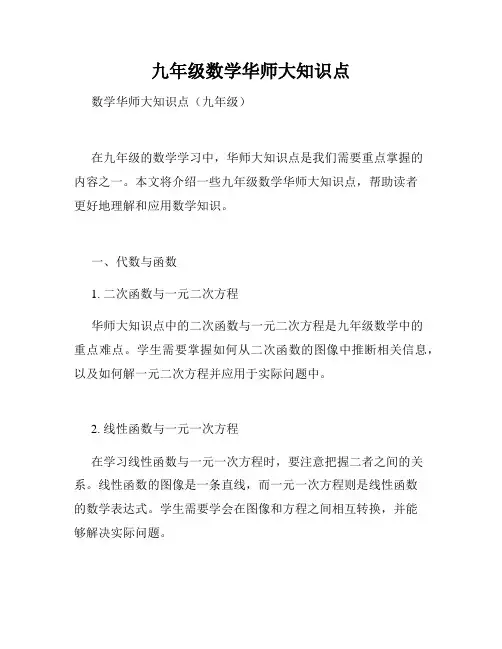 九年级数学华师大知识点

数学华师大知识点（九年级）

在九年级的数学学习中，华师大知识点是我们需要重点掌握的内容之一。本文将介绍一些九年级数学华师大知识点，帮助读者更好地理解和应用数学知识。

一、代数与函数

1. 二次函数与一元二次方程

华师大知识点中的二次函数与一元二次方程是九年级数学中的重点难点。学生需要掌握如何从二次函数的图像中推断相关信息，以及如何解一元二次方程并应用于实际问题中。

2. 线性函数与一元一次方程

在学习线性函数与一元一次方程时，要注意把握二者之间的关系。线性函数的图像是一条直线，而一元一次方程则是线性函数的数学表达式。学生需要学会在图像和方程之间相互转换，并能够解决实际问题。